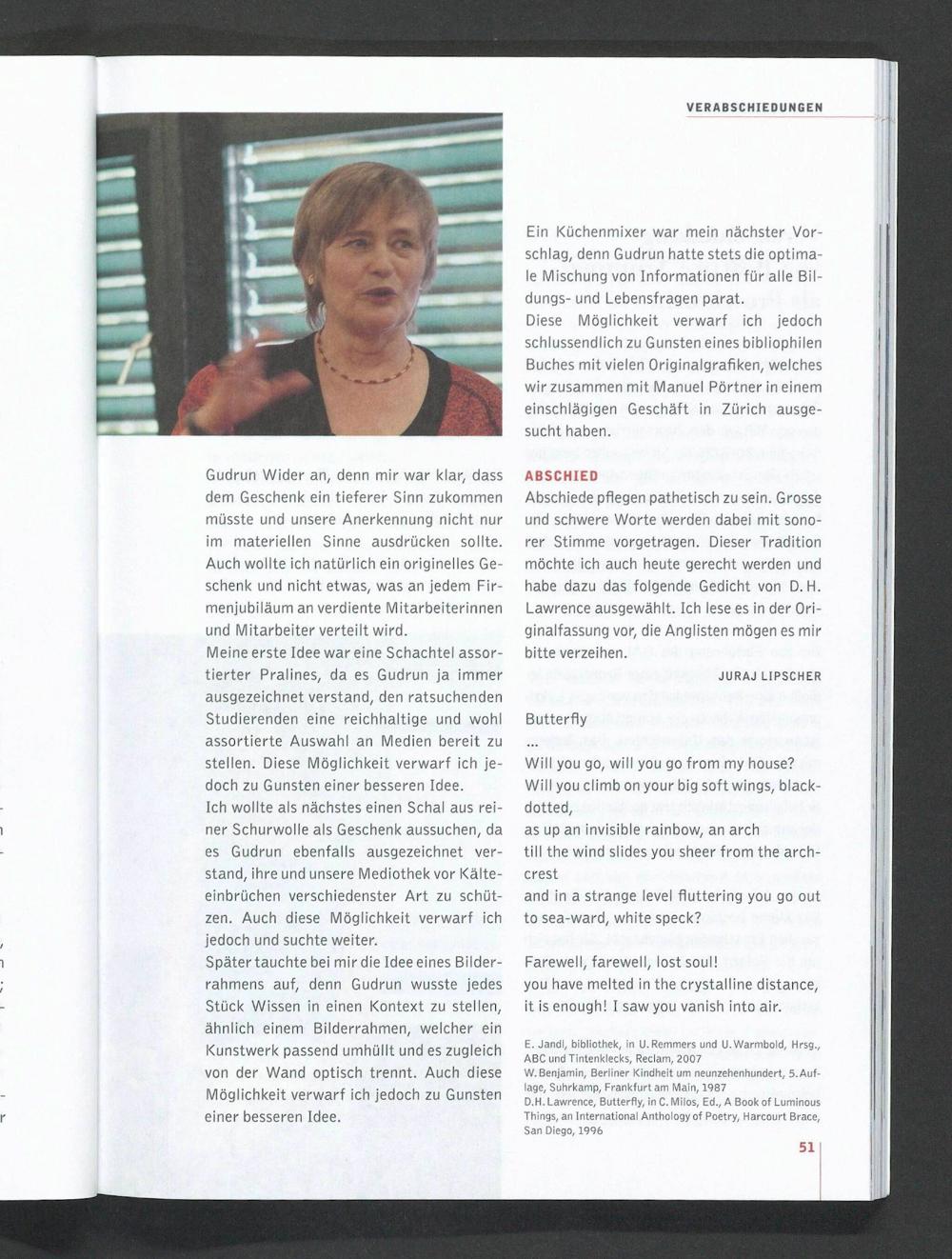 VERABSCHIEDUNGEN

Gudrun Wider an, denn mir war klar, dass dem Geschenk ein tieferer Sinn zukommen müsste und unsere Anerkennung nicht nur im materiellen Sinne ausdrücken sollte. Auch wollte ich natürlich ein originelles Geschenk und nicht etwas, was an jedem Firmenjubiläum an verdiente Mitarbeiterinnen und Mitarbeiter verteilt wird.
Meine erste Idee war eine Schachtel assortierter Pralines, da es Gudrun ja immer ausgezeichnet verstand, den ratsuchenden Studierenden eine reichhaltige und wohl assortierte Auswahl an Medien bereit zu stellen. Diese Möglichkeit verwarf ich jedoch zu Gunsten einer besseren Idee.
Ich wollte als nächstes einen Schal aus reiner Schurwolle als Geschenk aussuchen, da es Gudrun ebenfalls ausgezeichnet verstand, ihre und unsere Mediothek vor Kälteeinbrüchen verschiedenster Art zu schützen. Auch diese Möglichkeit verwarf ich jedoch und suchte weiter.
Später tauchte bei mir die Idee eines Bilderrahmens auf, denn Gudrun wusste jedes Stück Wissen in einen Kontext zu stellen, ähnlich einem Bilderrahmen, welcher ein Kunstwerk passend umhüllt und es zugleich von der Wand optisch trennt. Auch diese Möglichkeit verwarf ich jedoch zu Gunsten einer besseren Idee.

Ein Küchenmixer war mein nächster Vorschlag, denn Gudrun hatte stets die optimale Mischung von Informationen für alle Bildungs- und Lebensfragen parat.
Diese Möglichkeit verwarf ich jedoch schlussendlich zu Gunsten eines bibliophilen Buches mit vielen Originalgrafiken, welches wir zusammen mit Manuel Pörtner in einem einschlägigen Geschäft in Zürich ausgesucht haben.

ABSCHIED
Abschiede pflegen pathetisch zu sein. Grosse und schwere Worte werden dabei mit sonorer Stimme vorgetragen. Dieser Tradition möchte ich auch heute gerecht werden und habe dazu das folgende Gedicht von D. H. Lawrence ausgewählt. Ich lese es in der Originalfassung vor, die Anglisten mögen es mir bitte verzeihen.
JURAJ LIPSCHER

Butterfly
...
Will you go, will you go from my house?
Will you climb on your big soft wings, black-dotted,
as up an invisible rainbow, an arch
till the wind slides you sheer from the arch-crest
and in a strange level fluttering you go out to sea-ward, white speck?

Farewell, farewell, lost soul!
you have melted in the crystalline distance,
it is enough! I saw you vanish into air.

E. Jandl, bibliothek, in U. Remmers und U. Warmbold, Hrsg., ABC und Tintenklecks, Reclam, 2007
W. Benjamin, Berliner Kindheit um neunzehenhundert, 5. Auflage, Suhrkamp, Frankfurt am Main, 1987
D.H. Lawrence, Butterfly, in C. Milos, Ed., A Book of Luminous Things, an International Anthology of Poetry, Harcourt Brace, San Diego, 1996

51